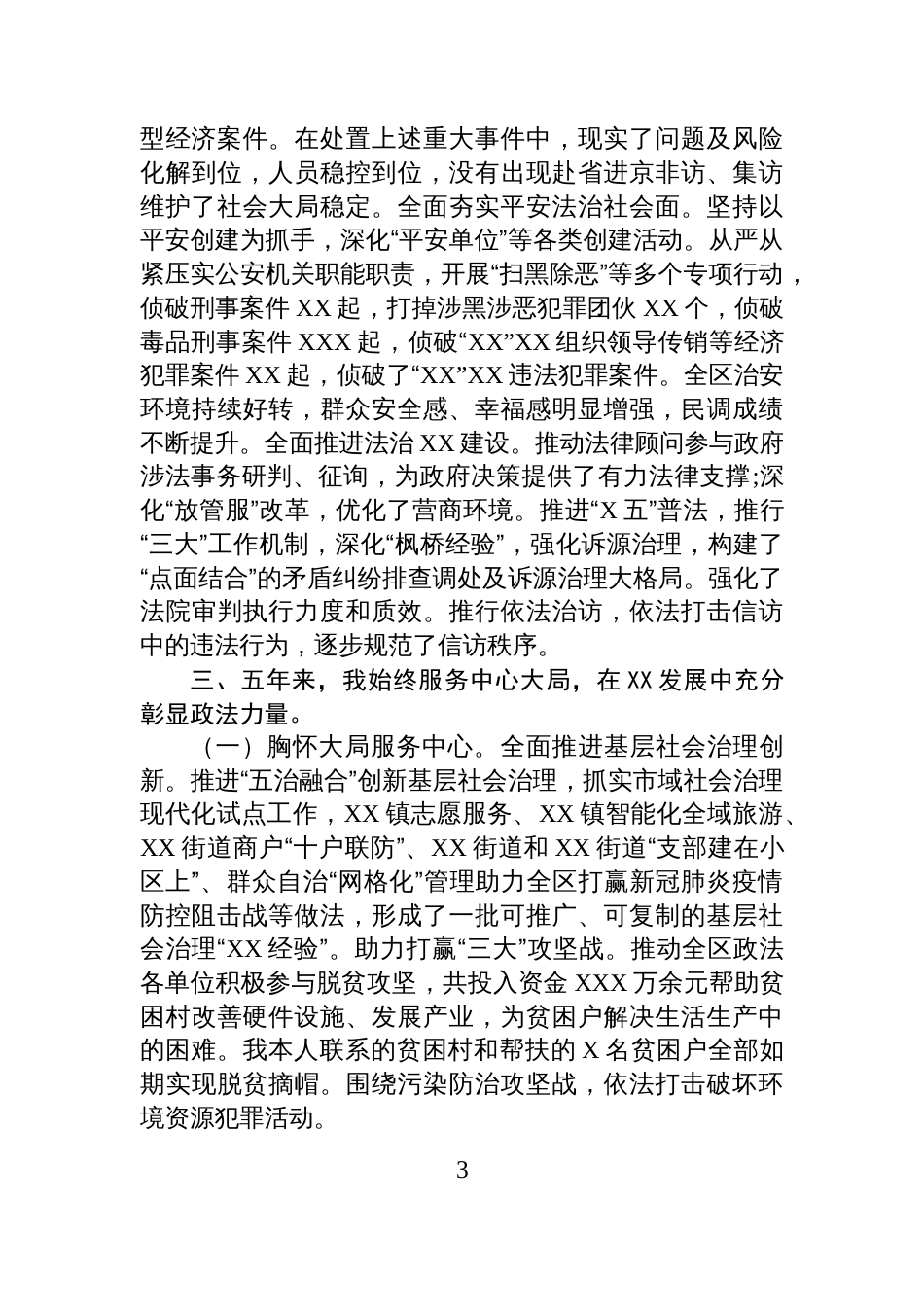 型经济案件。在处置上述重大事件中，现实了问题及风险化解到位，人员稳控到位，没有出现赴省进京非访、集访维护了社会大局稳定。全面夯实平安法治社会面。坚持以平安创建为抓手，深化“平安单位”等各类创建活动。从严从紧压实公安机关职能职责，开展“扫黑除恶”等多个专项行动，侦破刑事案件 XX 起，打掉涉黑涉恶犯罪团伙 XX 个，侦破毒品刑事案件 XXX 起，侦破“XX”XX 组织领导传销等经济犯罪案件 XX 起，侦破了“XX”XX 违法犯罪案件。全区治安环境持续好转，群众安全感、幸福感明显增强，民调成绩不断提升。全面推进法治 XX 建设。推动法律顾问参与政府涉法事务研判、征询，为政府决策提供了有力法律支撑;深化“放管服”改革，优化了营商环境。推进“X 五”普法，推行“三大”工作机制，深化“枫桥经验”，强化诉源治理，构建了“点面结合”的矛盾纠纷排查调处及诉源治理大格局。强化了法院审判执行力度和质效。推行依法治访，依法打击信访中的违法行为，逐步规范了信访秩序。

三、五年来，我始终服务中心大局，在 XX 发展中充分彰显政法力量。

（一）胸怀大局服务中心。全面推进基层社会治理创新。推进“五治融合”创新基层社会治理，抓实市域社会治理现代化试点工作，XX 镇志愿服务、XX 镇智能化全域旅游、XX 街道商户“十户联防”、XX 街道和 XX 街道“支部建在小区上”、群众自治“网格化”管理助力全区打赢新冠肺炎疫情防控阻击战等做法，形成了一批可推广、可复制的基层社会治理“XX 经验”。助力打赢“三大”攻坚战。推动全区政法各单位积极参与脱贫攻坚，共投入资金 XXX 万余元帮助贫困村改善硬件设施、发展产业，为贫困户解决生活生产中的困难。我本人联系的贫困村和帮扶的 X 名贫困户全部如期实现脱贫摘帽。围绕污染防治攻坚战，依法打击破坏环境资源犯罪活动。

3